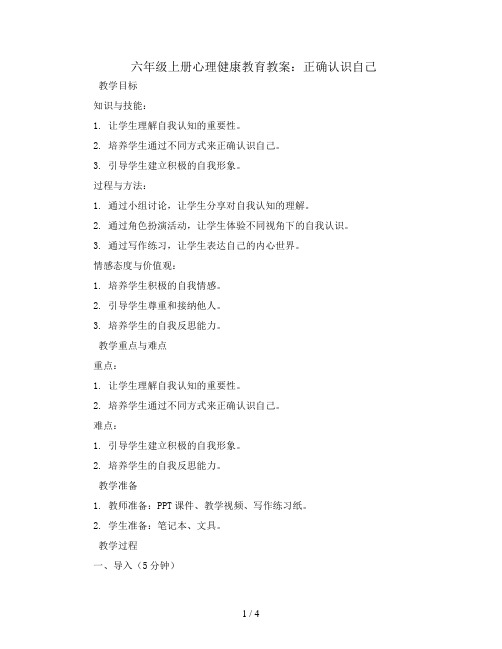 六年级上册心理健康教育教案：正确认识自己

教学目标

知识与技能：

1. 让学生理解自我认知的重要性。

2. 培养学生通过不同方式来正确认识自己。

3. 引导学生建立积极的自我形象。

过程与方法：

1. 通过小组讨论，让学生分享对自我认知的理解。

2. 通过角色扮演活动，让学生体验不同视角下的自我认识。

3. 通过写作练习，让学生表达自己的内心世界。

情感态度与价值观：

1. 培养学生积极的自我情感。

2. 引导学生尊重和接纳他人。

3. 培养学生的自我反思能力。

教学重点与难点

重点：

1. 让学生理解自我认知的重要性。

2. 培养学生通过不同方式来正确认识自己。

难点：

1. 引导学生建立积极的自我形象。

2. 培养学生的自我反思能力。

教学准备

1. 教师准备：PPT 课件、教学视频、写作练习纸。

2. 学生准备：笔记本、文具。

教学过程

一、导入（5 分钟）

1 / 4